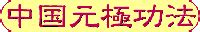 中国元極功法